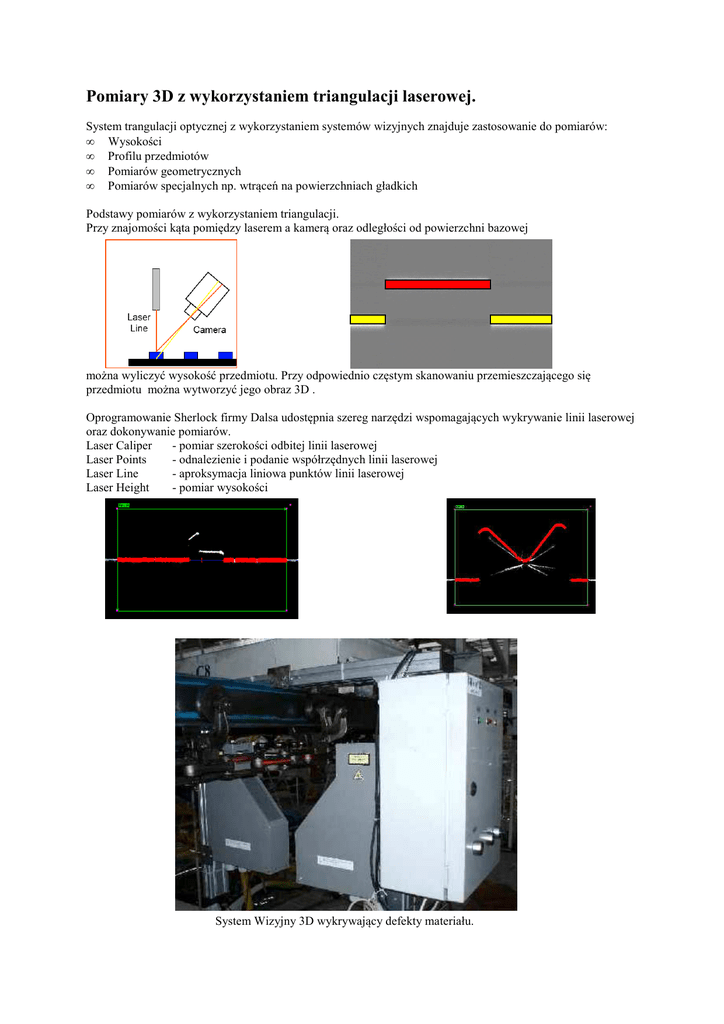 Pomiary 3D z wykorzystaniem triangulacji laserowej.

System trangulacji optycznej z wykorzystaniem systemów wizyjnych znajduje zastosowanie do pomiarów:
∞ Wysokości
∞ Profilu przedmiotów
∞ Pomiarów geometrycznych
∞ Pomiarów specjalnych np. wtrąceń na powierzchniach gładkich

Podstawy pomiarów z wykorzystaniem triangulacji.
Przy znajomości kąta pomiędzy laserem a kamerą oraz odległości od powierzchni bazowej

Laser Line
Camera

można wyliczyć wysokość przedmiotu. Przy odpowiednio częstym skanowaniu przemieszczającego się przedmiotu można wytworzyć jego obraz 3D .

Oprogramowanie Sherlock firmy Dalsa udostępnia szereg narzędzi wspomagających wykrywanie linii laserowej oraz dokonywanie pomiarów.
Laser Caliper - pomiar szerokości odbitej linii laserowej
Laser Points - odnalezienie i podanie współrzędnych linii laserowej
Laser Line - aproksymacja liniowa punktów linii laserowej
Laser Height - pomiar wysokości

System Wizyjny 3D wykrywający defekty materiału.